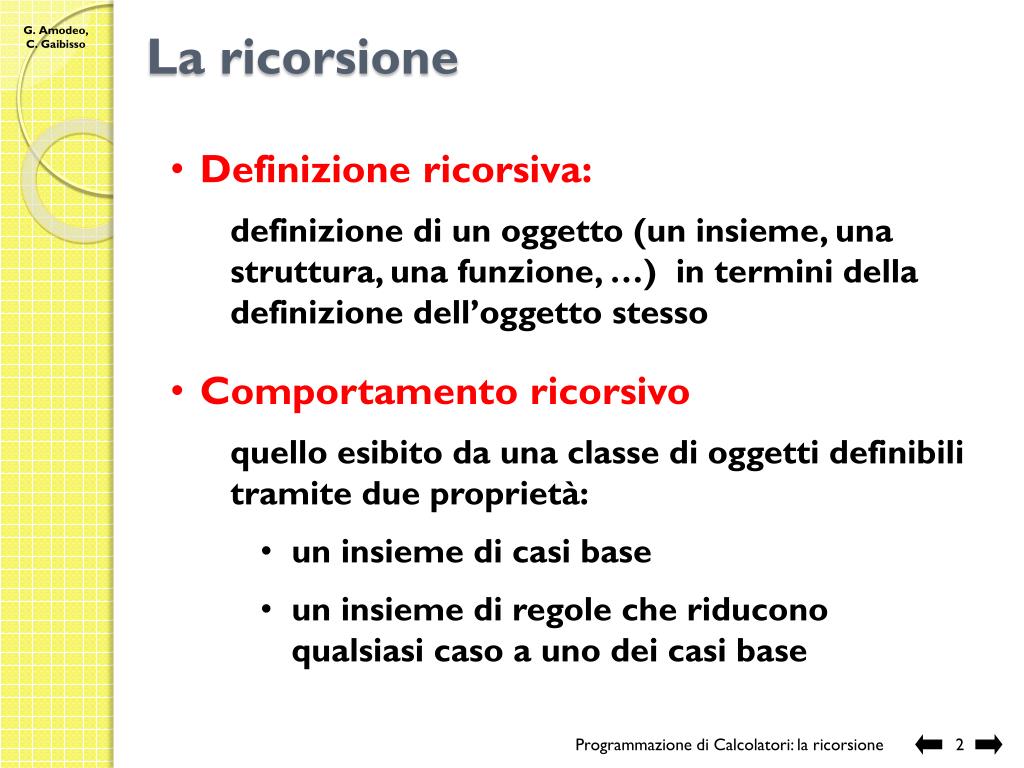 G. Amodeo, C. Gaibisso

La ricorsione

• Definizione ricorsiva:

definizione di un oggetto (un insieme, una struttura, una funzione, …) in termini della definizione dell'oggetto stesso

• Comportamento ricorsivo

quello esibito da una classe di oggetti definibili tramite due proprietà:

• un insieme di casi base

• un insieme di regole che riducono qualsiasi caso a uno dei casi base

Programmazione di Calcolatori: la ricorsione 2